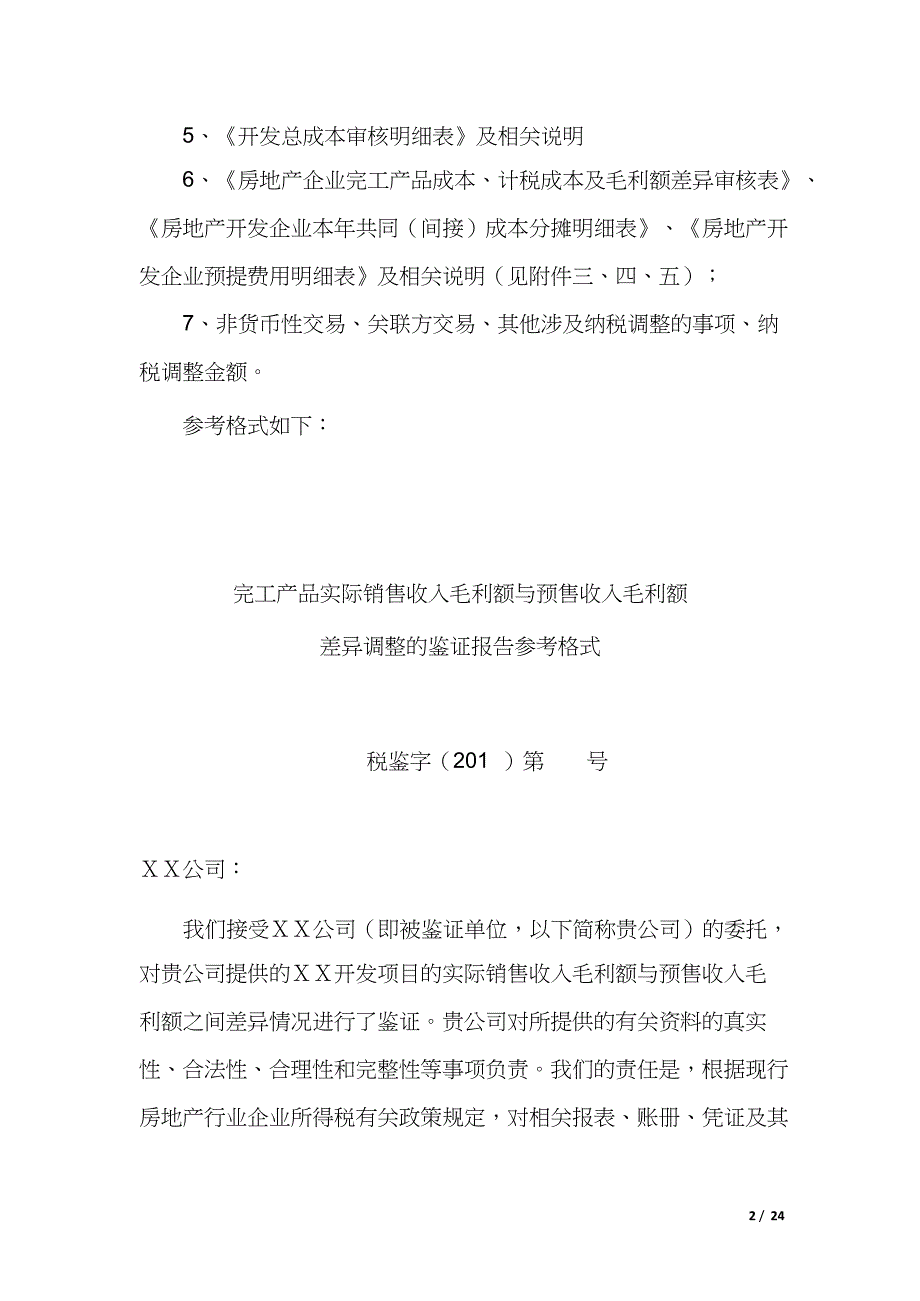 5、《开发总成本审核明细表》及相关说明

6、《房地产企业完工产品成本、计税成本及毛利额差异审核表》、《房地产开发企业本年共同（间接）成本分摊明细表》、《房地产开发企业预提费用明细表》及相关说明（见附件三、四、五）；

7、非货币性交易、关联方交易、其他涉及纳税调整的事项、纳税调整金额。

参考格式如下：

完工产品实际销售收入毛利额与预售收入毛利额

差异调整的鉴证报告参考格式

税鉴字（201 ）第　　号

ＸＸ公司：

我们接受ＸＸ公司（即被鉴证单位，以下简称贵公司）的委托，对贵公司提供的ＸＸ开发项目的实际销售收入毛利额与预售收入毛利额之间差异情况进行了鉴证。贵公司对所提供的有关资料的真实性、合法性、合理性和完整性等事项负责。我们的责任是，根据现行房地产行业企业所得税有关政策规定，对相关报表、账册、凭证及其

2 / 24